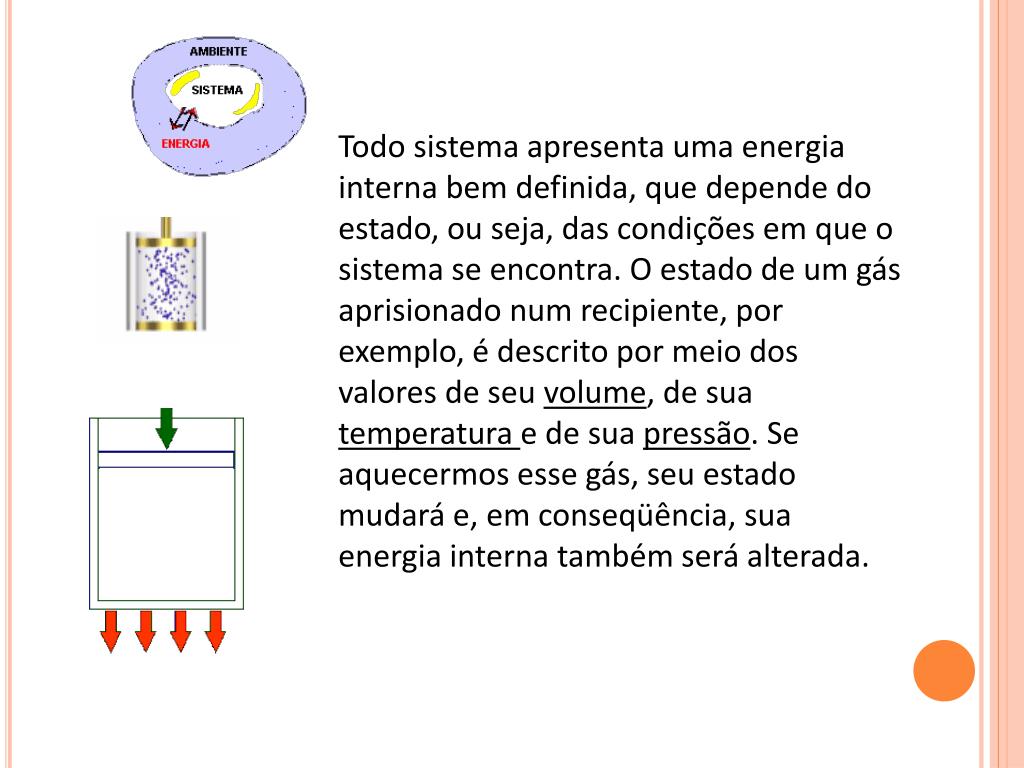 AMBIENTE
SISTEMA
ENERGIA

Todo sistema apresenta uma energia interna bem definida, que depende do estado, ou seja, das condições em que o sistema se encontra. O estado de um gás aprisionado num recipiente, por exemplo, é descrito por meio dos valores de seu volume, de sua temperatura e de sua pressão. Se aquecermos esse gás, seu estado mudará e, em conseqüência, sua energia interna também será alterada.